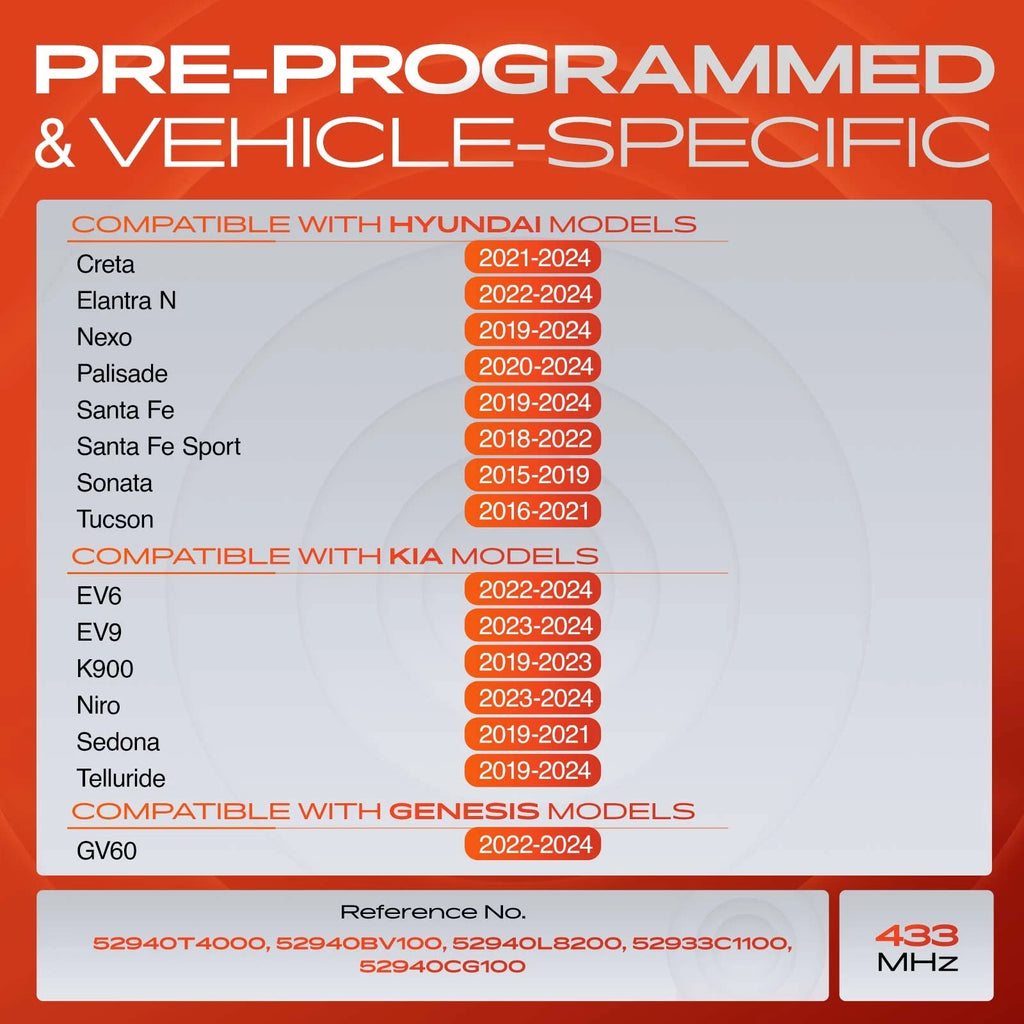 PRE-PROGRAMMED
& VEHICLE-SPECIFIC

COMPATIBLE WITH HYUNDAI MODELS

Creta 2021-2024
Elantra N 2022-2024
Nexo 2019-2024
Palisade 2020-2024
Santa Fe 2019-2024
Santa Fe Sport 2018-2022
Sonata 2015-2019
Tucson 2016-2021

COMPATIBLE WITH KIA MODELS

EV6 2022-2024
EV9 2023-2024
K900 2019-2023
Niro 2023-2024
Sedona 2019-2021
Telluride 2019-2024

COMPATIBLE WITH GENESIS MODELS

GV60 2022-2024

Reference No.
52940T4000, 52940BV100, 52940L8200, 52933C1100, 52940CG100

433
MHz